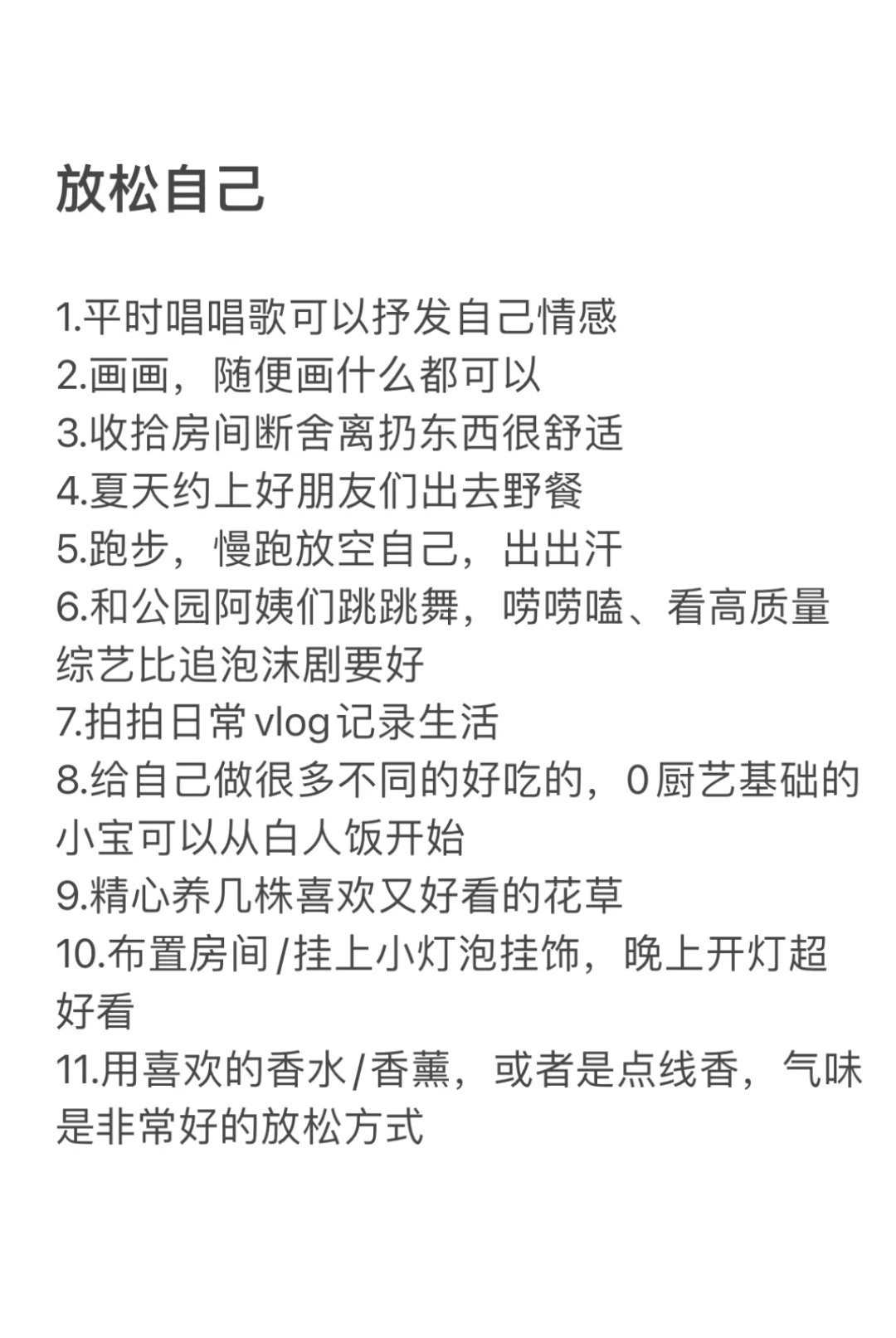 放松自己

1.平时唱唱歌可以抒发自己情感
2.画画，随便画什么都可以
3.收拾房间断舍离扔东西很舒适
4.夏天约上好朋友们出去野餐
5.跑步，慢跑放空自己，出出汗
6.和公园阿姨们跳跳舞，唠唠嗑、看高质量综艺比追泡沫剧要好
7.拍拍日常vlog记录生活
8.给自己做很多不同的好吃的，0厨艺基础的小宝可以从白人饭开始
9.精心养几株喜欢又好看的花草
10.布置房间/挂上小灯泡挂饰，晚上开灯超好看
11.用喜欢的香水/香薰，或者是点线香，气味是非常好的放松方式